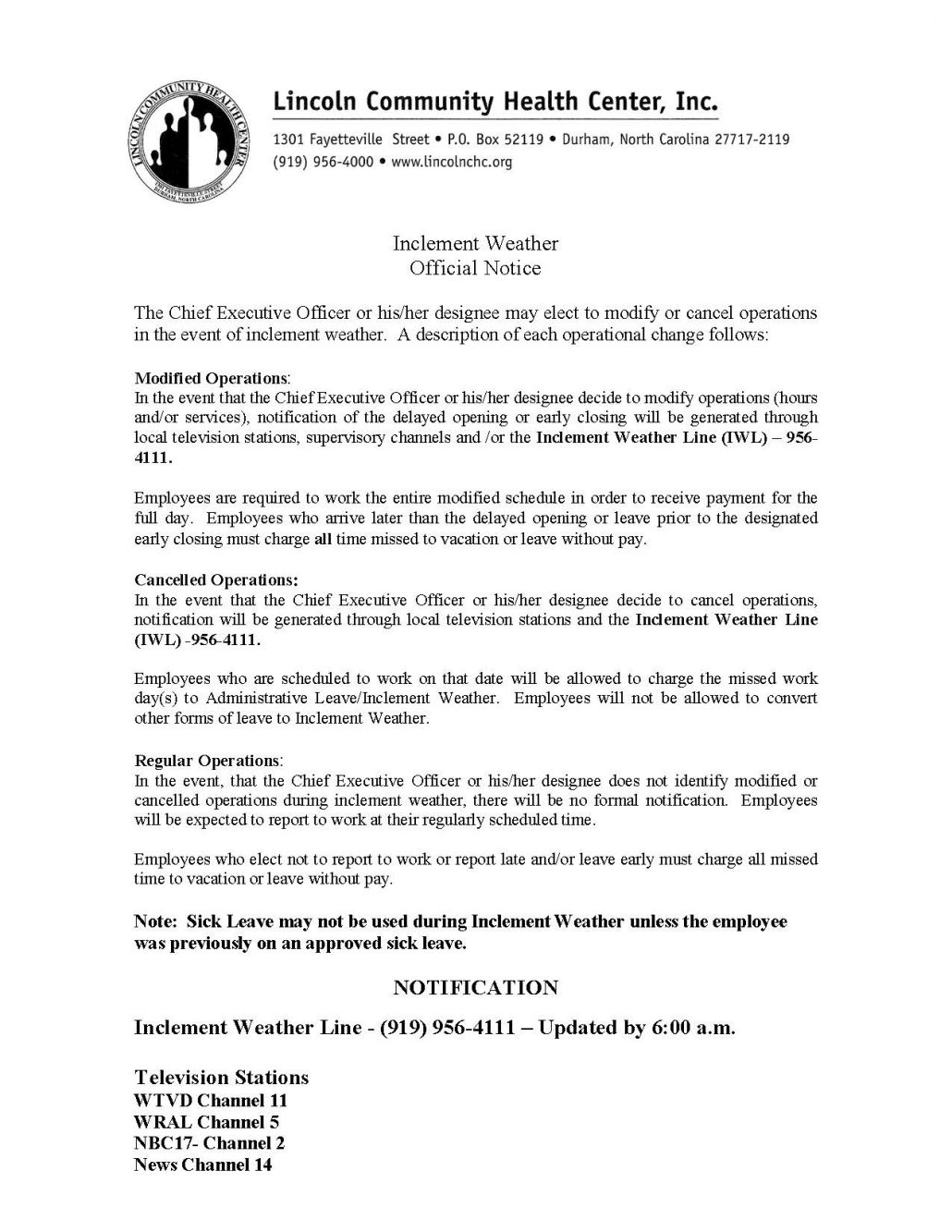 LINCOLN COMMUNITY HEALTH CENTER
1301 FAYETTEVILLE STREET DURHAM, NORTH CAROLINA

Lincoln Community Health Center, Inc.
1301 Fayetteville Street • P.O. Box 52119 • Durham, North Carolina 27717-2119
(919) 956-4000 • www.lincolnchc.org

Inclement Weather
Official Notice

The Chief Executive Officer or his/her designee may elect to modify or cancel operations in the event of inclement weather. A description of each operational change follows:

Modified Operations:
In the event that the Chief Executive Officer or his/her designee decide to modify operations (hours and/or services), notification of the delayed opening or early closing will be generated through local television stations, supervisory channels and /or the Inclement Weather Line (IWL) – 956-4111.

Employees are required to work the entire modified schedule in order to receive payment for the full day. Employees who arrive later than the delayed opening or leave prior to the designated early closing must charge all time missed to vacation or leave without pay.

Cancelled Operations:
In the event that the Chief Executive Officer or his/her designee decide to cancel operations, notification will be generated through local television stations and the Inclement Weather Line (IWL) -956-4111.

Employees who are scheduled to work on that date will be allowed to charge the missed work day(s) to Administrative Leave/Inclement Weather. Employees will not be allowed to convert other forms of leave to Inclement Weather.

Regular Operations:
In the event, that the Chief Executive Officer or his/her designee does not identify modified or cancelled operations during inclement weather, there will be no formal notification. Employees will be expected to report to work at their regularly scheduled time.

Employees who elect not to report to work or report late and/or leave early must charge all missed time to vacation or leave without pay.

Note: Sick Leave may not be used during Inclement Weather unless the employee was previously on an approved sick leave.

NOTIFICATION

Inclement Weather Line - (919) 956-4111 – Updated by 6:00 a.m.

Television Stations
WTVD Channel 11
WRAL Channel 5
NBC17- Channel 2
News Channel 14